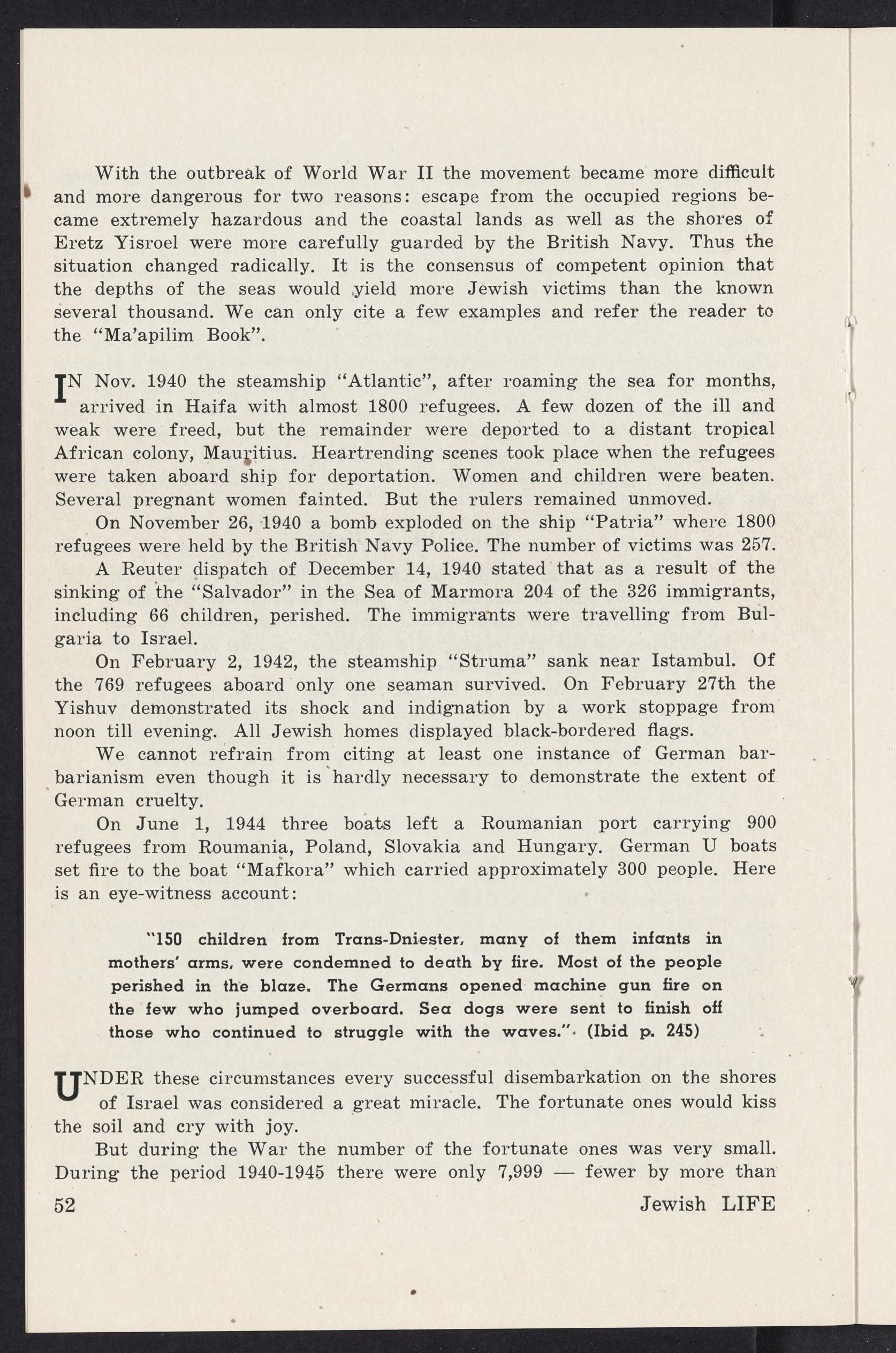 With the outbreak of World War II the movement became more difficult and more dangerous for two reasons: escape from the occupied regions became extremely hazardous and the coastal lands as well as the shores of Eretz Yisroel were more carefully guarded by the British Navy. Thus the situation changed radically. It is the consensus of competent opinion that the depths of the seas would yield more Jewish victims than the known several thousand. We can only cite a few examples and refer the reader to the "Ma'apilim Book".

IN Nov. 1940 the steamship "Atlantic", after roaming the sea for months, arrived in Haifa with almost 1800 refugees. A few dozen of the ill and weak were freed, but the remainder were deported to a distant tropical African colony, Mauritius. Heartrending scenes took place when the refugees were taken aboard ship for deportation. Women and children were beaten. Several pregnant women fainted. But the rulers remained unmoved.

On November 26, 1940 a bomb exploded on the ship "Patria" where 1800 refugees were held by the British Navy Police. The number of victims was 257.

A Reuter dispatch of December 14, 1940 stated that as a result of the sinking of the "Salvador" in the Sea of Marmora 204 of the 326 immigrants, including 66 children, perished. The immigrants were travelling from Bulgaria to Israel.

On February 2, 1942, the steamship "Struma" sank near Istambul. Of the 769 refugees aboard only one seaman survived. On February 27th the Yishuv demonstrated its shock and indignation by a work stoppage from noon till evening. All Jewish homes displayed black-bordered flags.

We cannot refrain from citing at least one instance of German barbarianism even though it is hardly necessary to demonstrate the extent of German cruelty.

On June 1, 1944 three boats left a Roumanian port carrying 900 refugees from Roumania, Poland, Slovakia and Hungary. German U boats set fire to the boat "Mafkora" which carried approximately 300 people. Here is an eye-witness account:

"150 children from Trans-Dniester, many of them infants in mothers' arms, were condemned to death by fire. Most of the people perished in the blaze. The Germans opened machine gun fire on the few who jumped overboard. Sea dogs were sent to finish off those who continued to struggle with the waves." (Ibid p. 245)

UNDER these circumstances every successful disembarkation on the shores of Israel was considered a great miracle. The fortunate ones would kiss the soil and cry with joy.

But during the War the number of the fortunate ones was very small. During the period 1940-1945 there were only 7,999 — fewer by more than

52 Jewish LIFE